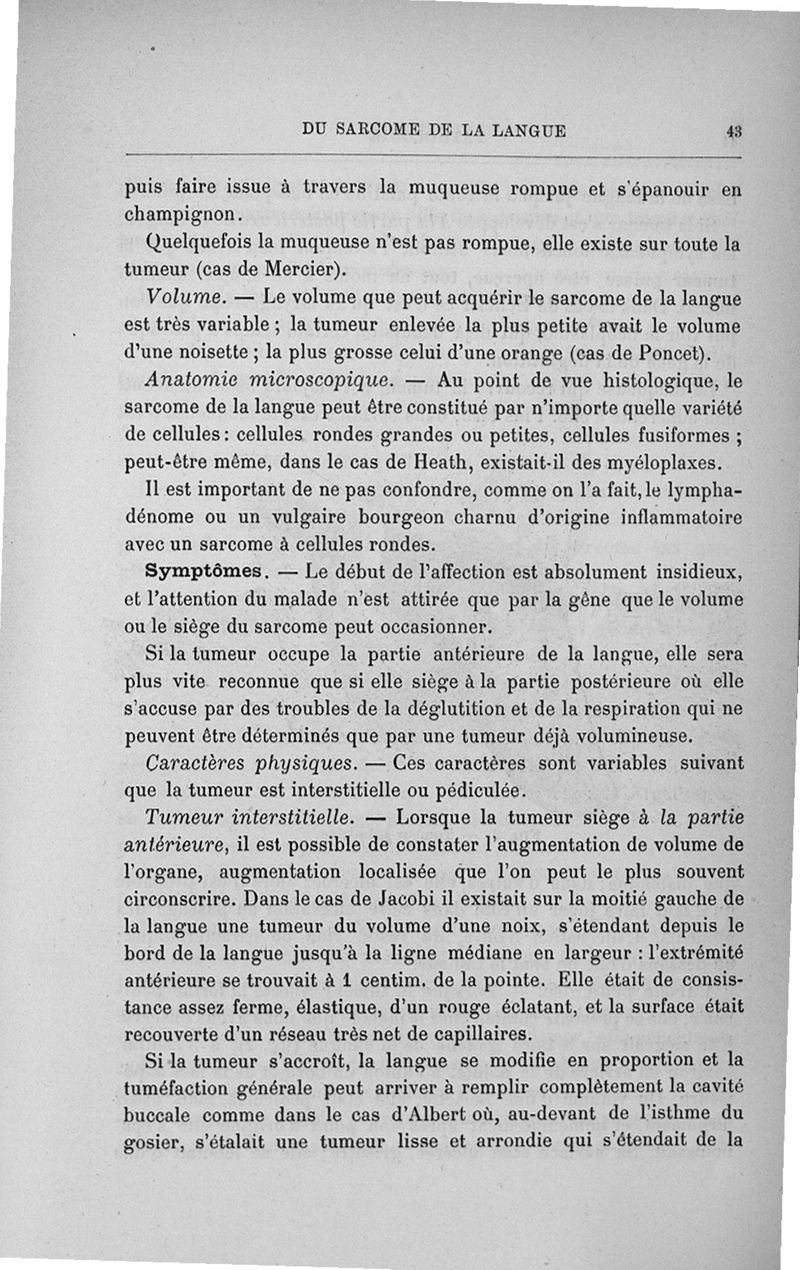 DU SARCOME DE LA LANGUE 43

puis faire issue à travers la muqueuse rompue et s'épanouir en champignon.

Quelquefois la muqueuse n'est pas rompue, elle existe sur toute la tumeur (cas de Mercier).

Volume. — Le volume que peut acquérir le sarcome de la langue est très variable ; la tumeur enlevée la plus petite avait le volume d'une noisette ; la plus grosse celui d'une orange (cas de Poncet).

Anatomie microscopique. — Au point de vue histologique, le sarcome de la langue peut être constitué par n'importe quelle variété de cellules : cellules rondes grandes ou petites, cellules fusiformes ; peut-être même, dans le cas de Heath, existait-il des myéloplaxes.

Il est important de ne pas confondre, comme on l'a fait, le lymphadénome ou un vulgaire bourgeon charnu d'origine inflammatoire avec un sarcome à cellules rondes.

Symptômes. — Le début de l'affection est absolument insidieux, et l'attention du malade n'est attirée que par la gêne que le volume ou le siège du sarcome peut occasionner.

Si la tumeur occupe la partie antérieure de la langue, elle sera plus vite reconnue que si elle siège à la partie postérieure où elle s'accuse par des troubles de la déglutition et de la respiration qui ne peuvent être déterminés que par une tumeur déjà volumineuse.

Caractères physiques. — Ces caractères sont variables suivant que la tumeur est interstitielle ou pédiculée.

Tumeur interstitielle. — Lorsque la tumeur siège à la partie antérieure, il est possible de constater l'augmentation de volume de l'organe, augmentation localisée que l'on peut le plus souvent circonscrire. Dans le cas de Jacobi il existait sur la moitié gauche de la langue une tumeur du volume d'une noix, s'étendant depuis le bord de la langue jusqu'à la ligne médiane en largeur : l'extrémité antérieure se trouvait à 1 centim. de la pointe. Elle était de consistance assez ferme, élastique, d'un rouge éclatant, et la surface était recouverte d'un réseau très net de capillaires.

Si la tumeur s'accroît, la langue se modifie en proportion et la tuméfaction générale peut arriver à remplir complètement la cavité buccale comme dans le cas d'Albert où, au-devant de l'isthme du gosier, s'étalait une tumeur lisse et arrondie qui s'étendait de la